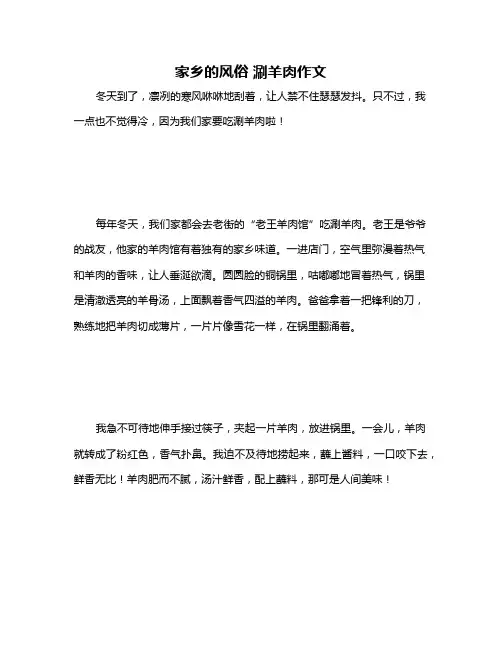 家乡的风俗 涮羊肉作文

冬天到了，凛冽的寒风咻咻地刮着，让人禁不住瑟瑟发抖。只不过，我一点也不觉得冷，因为我们家要吃涮羊肉啦！

每年冬天，我们家都会去老街的“老王羊肉馆”吃涮羊肉。老王是爷爷的战友，他家的羊肉馆有着独有的家乡味道。一进店门，空气里弥漫着热气和羊肉的香味，让人垂涎欲滴。圆圆脸的铜锅里，咕嘟嘟地冒着热气，锅里是清澈透亮的羊骨汤，上面飘着香气四溢的羊肉。爸爸拿着一把锋利的刀，熟练地把羊肉切成薄片，一片片像雪花一样，在锅里翻涌着。

我急不可待地伸手接过筷子，夹起一片羊肉，放进锅里。一会儿，羊肉就转成了粉红色，香气扑鼻。我迫不及待地捞起来，蘸上酱料，一口咬下去，鲜香无比！羊肉肥而不腻，汤汁鲜香，配上蘸料，那可是人间美味！